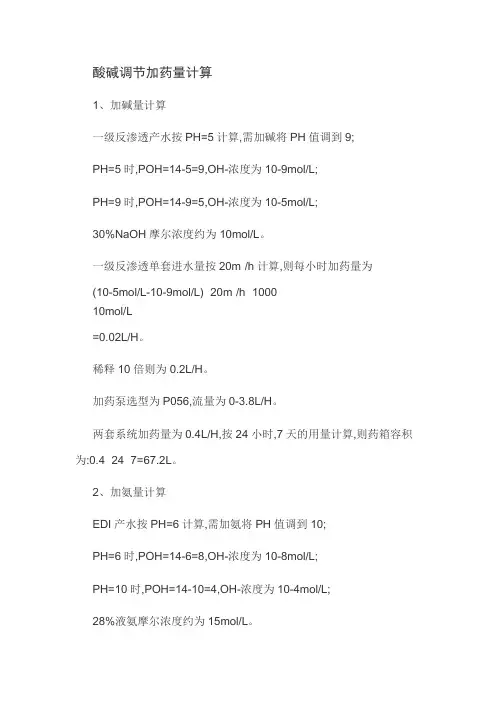 酸碱调节加药量计算

1、加碱量计算

一级反渗透产水按 PH=5 计算,需加碱将 PH 值调到 9;

PH=5 时,POH=14-5=9,OH-浓度为 10-9mol/L;

PH=9 时,POH=14-9=5,OH-浓度为 10-5mol/L;

30%NaOH 摩尔浓度约为 10mol/L。

一级反渗透单套进水量按 20m /h 计算,则每小时加药量为

(10-5mol/L-10-9mol/L) 20m /h 1000
10mol/L

=0.02L/H。

稀释 10 倍则为 0.2L/H。

加药泵选型为 P056,流量为 0-3.8L/H。

两套系统加药量为 0.4L/H,按 24 小时,7 天的用量计算,则药箱容积为:0.4 24 7=67.2L。

2、加氨量计算

EDI 产水按 PH=6 计算,需加氨将 PH 值调到 10;

PH=6 时,POH=14-6=8,OH-浓度为 10-8mol/L;

PH=10 时,POH=14-10=4,OH-浓度为 10-4mol/L;

28%液氨摩尔浓度约为 15mol/L。